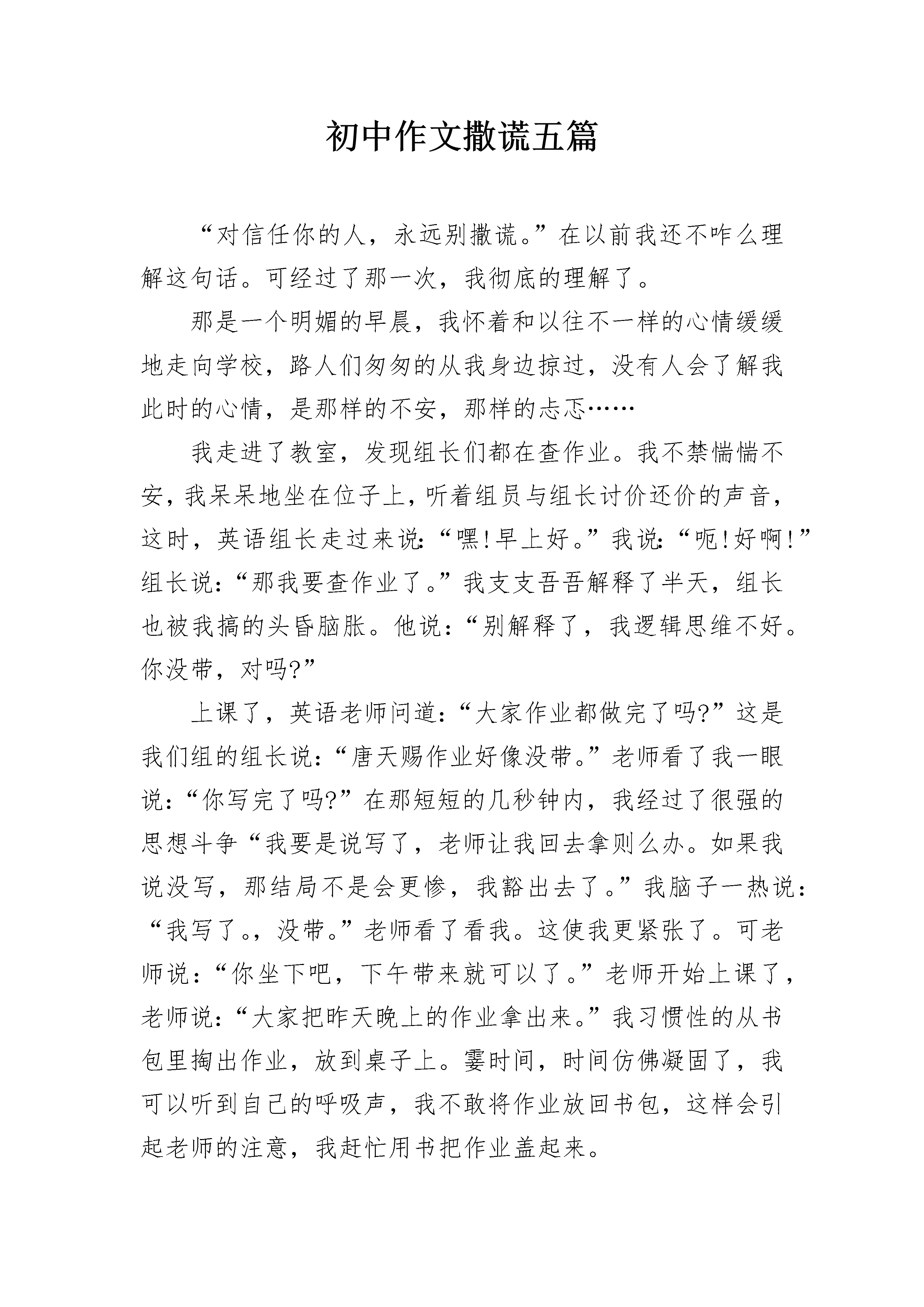 初中作文撒谎五篇

“对信任你的人，永远别撒谎。”在以前我还不咋么理解这句话。可经过了那一次，我彻底的理解了。

那是一个明媚的早晨，我怀着和以往不一样的心情缓缓地走向学校，路人们匆匆的从我身边掠过，没有人会了解我此时的心情，是那样的不安，那样的忐忑……

我走进了教室，发现组长们都在查作业。我不禁惴惴不安，我呆呆地坐在位子上，听着组员与组长讨价还价的声音，这时，英语组长走过来说：“嘿！早上好。”我说：“呃！好啊！”组长说：“那我要查作业了。”我支支吾吾解释了半天，组长也被我搞的头昏脑胀。他说：“别解释了，我逻辑思维不好。你没带，对吗?”

上课了，英语老师问道：“大家作业都做完了吗?”这是我们组的组长说：“唐天赐作业好像没带。”老师看了我一眼说：“你写完了吗?”在那短短的几秒钟内，我经过了很强的思想斗争“我要是说写了，老师让我回去拿则么办。如果我说没写，那结局不是会更惨，我豁出去了。”我脑子一热说：“我写了。，没带。”老师看了看我。这使我更紧张了。可老师说：“你坐下吧，下午带来就可以了。”老师开始上课了，老师说：“大家把昨天晚上的作业拿出来。”我习惯性的从书包里掏出作业，放到桌子上。霎时间，时间仿佛凝固了，我可以听到自己的呼吸声，我不敢将作业放回书包，这样会引起老师的注意，我赶忙用书把作业盖起来。